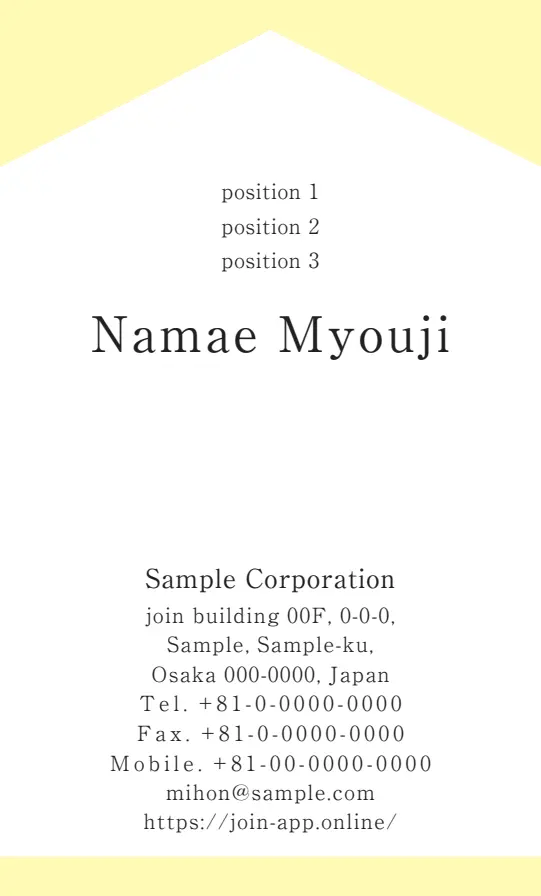 position 1
position 2
position 3

Namae Myouji

Sample Corporation
join building 00F, 0-0-0,
Sample, Sample-ku,
Osaka 000-0000, Japan
Tel. +81-0-0000-0000
Fax. +81-0-0000-0000
Mobile. +81-00-0000-0000
mihon@sample.com
https://join-app.online/